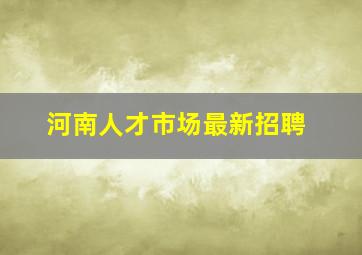 河南人才市场最新招聘